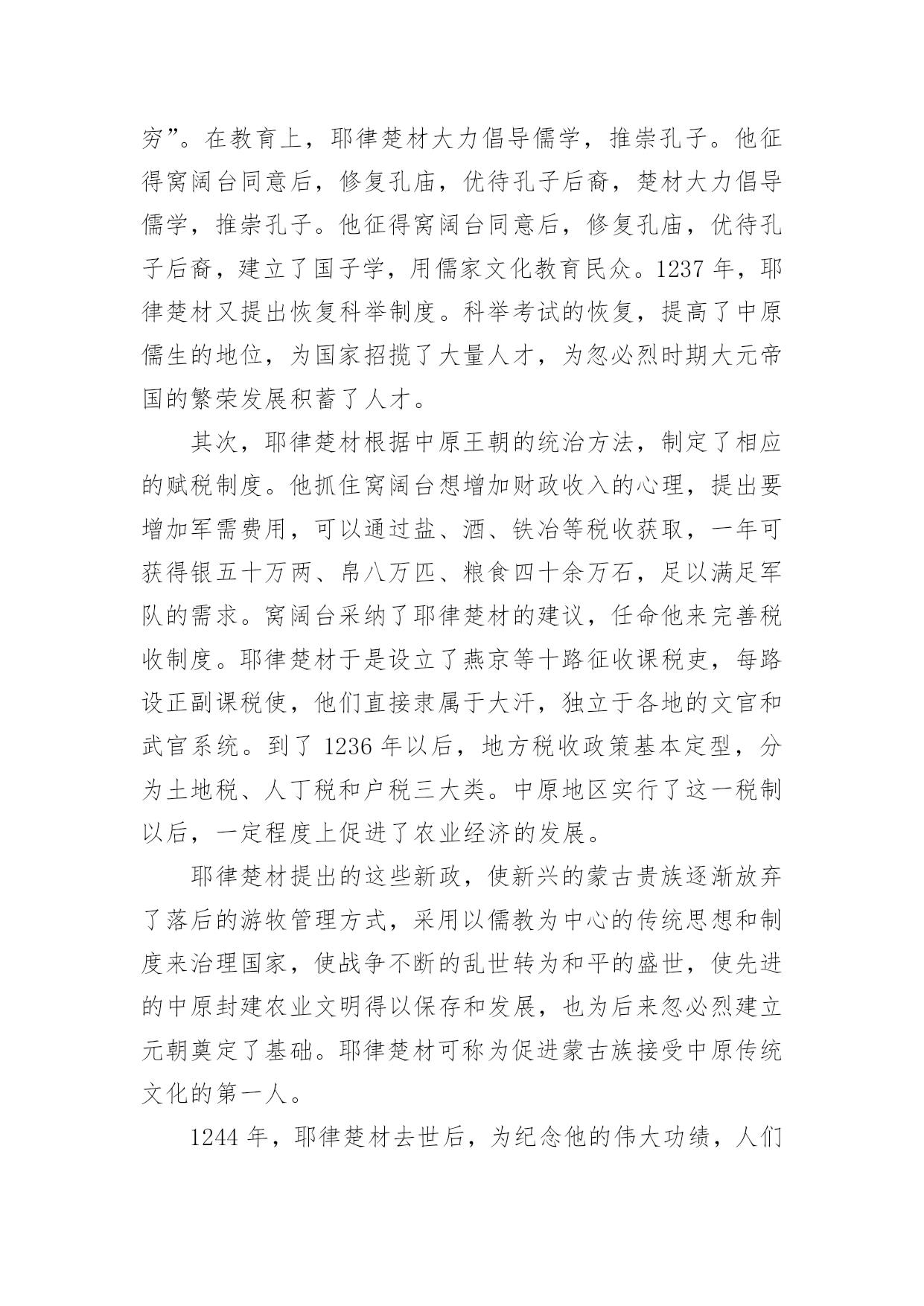 穷”。在教育上，耶律楚材大力倡导儒学，推崇孔子。他征得窝阔台同意后，修复孔庙，优待孔子后裔，楚材大力倡导儒学，推崇孔子。他征得窝阔台同意后，修复孔庙，优待孔子后裔，建立了国子学，用儒家文化教育民众。1237 年，耶律楚材又提出恢复科举制度。科举考试的恢复，提高了中原儒生的地位，为国家招揽了大量人才，为忽必烈时期大元帝国的繁荣发展积蓄了人才。

其次，耶律楚材根据中原王朝的统治方法，制定了相应的赋税制度。他抓住窝阔台想增加财政收入的心理，提出要增加军需费用，可以通过盐、酒、铁冶等税收获取，一年可获得银五十万两、帛八万匹、粮食四十余万石，足以满足军队的需求。窝阔台采纳了耶律楚材的建议，任命他来完善税收制度。耶律楚材于是设立了燕京等十路征收课税吏，每路设正副课税使，他们直接隶属于大汗，独立于各地的文官和武官系统。到了 1236 年以后，地方税收政策基本定型，分为土地税、人丁税和户税三大类。中原地区实行了这一税制以后，一定程度上促进了农业经济的发展。

耶律楚材提出的这些新政，使新兴的蒙古贵族逐渐放弃了落后的游牧管理方式，采用以儒教为中心的传统思想和制度来治理国家，使战争不断的乱世转为和平的盛世，使先进的中原封建农业文明得以保存和发展，也为后来忽必烈建立元朝奠定了基础。耶律楚材可称为促进蒙古族接受中原传统文化的第一人。

1244 年，耶律楚材去世后，为纪念他的伟大功绩，人们